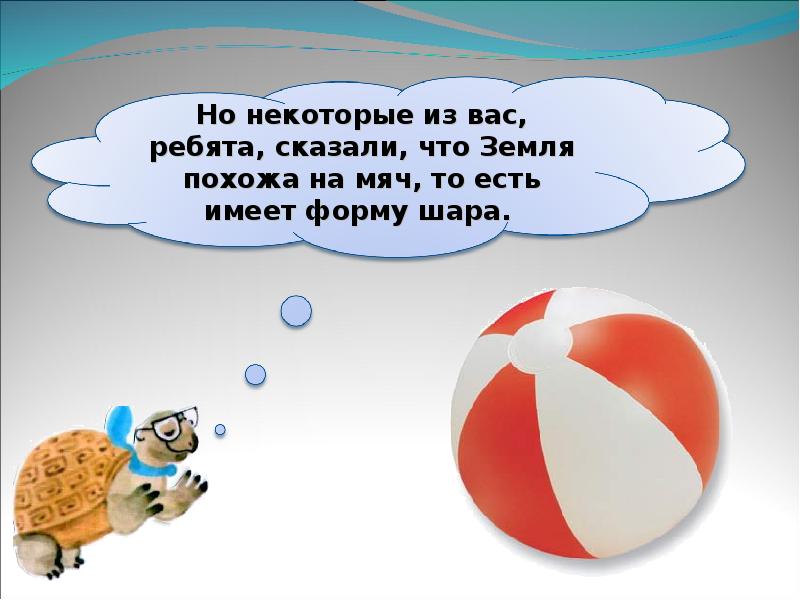 Но некоторые из вас, ребята, сказали, что Земля похожа на мяч, то есть имеет форму шара.